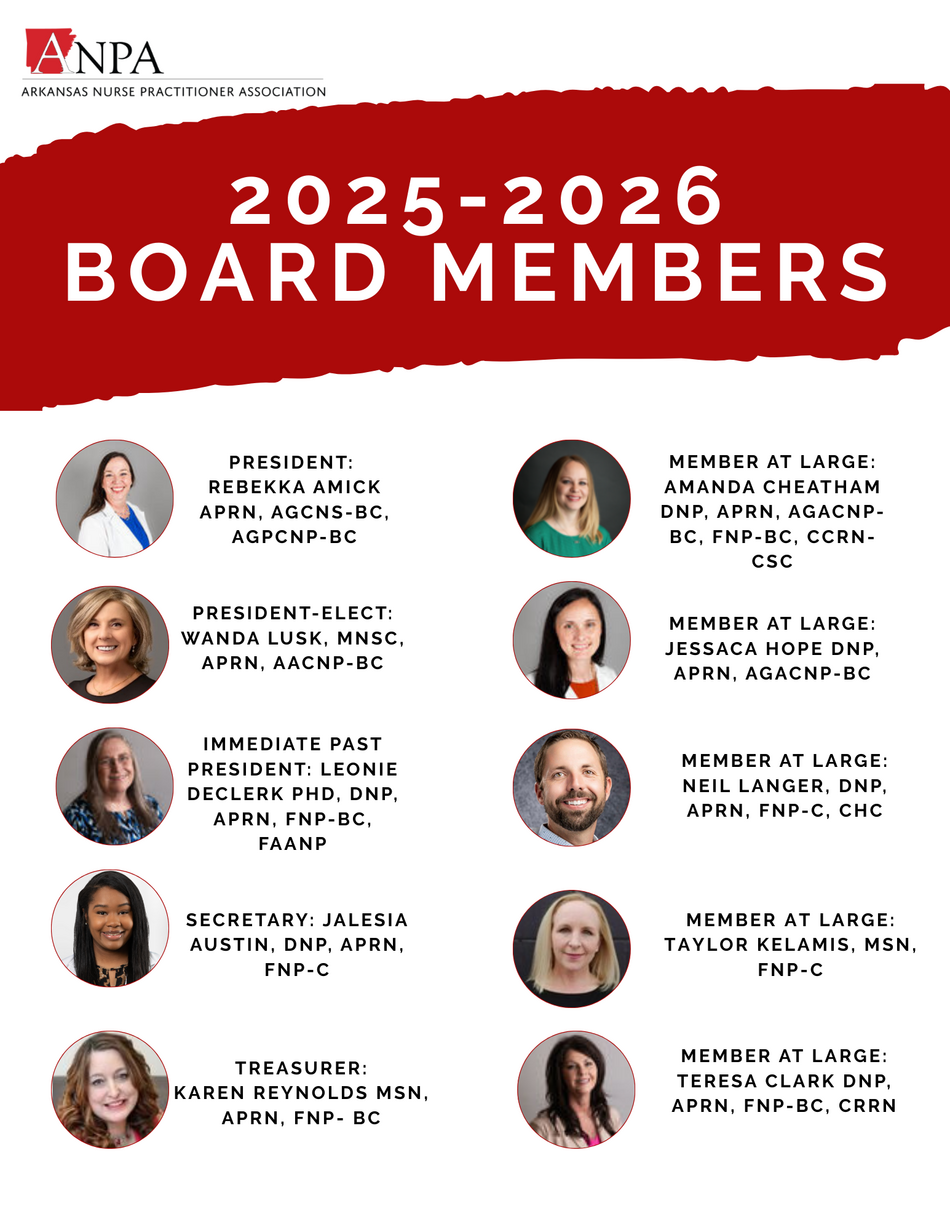 ANPA
ARKANSAS NURSE PRACTITIONER ASSOCIATION

2025-2026
BOARD MEMBERS

PRESIDENT: REBEKKA AMICK APRN, AGCNS-BC, AGPCNP-BC

PRESIDENT-ELECT: WANDA LUSK, MNSC, APRN, AACNP-BC

IMMEDIATE PAST PRESIDENT: LEONIE DECLERK PHD, DNP, APRN, FNP-BC, FAANP

SECRETARY: JALESIA AUSTIN, DNP, APRN, FNP-C

TREASURER: KAREN REYNOLDS MSN, APRN, FNP- BC

MEMBER AT LARGE: AMANDA CHEATHAM DNP, APRN, AGACNP-BC, FNP-BC, CCRN-CSC

MEMBER AT LARGE: JESSACA HOPE DNP, APRN, AGACNP-BC

MEMBER AT LARGE: NEIL LANGER, DNP, APRN, FNP-C, CHC

MEMBER AT LARGE: TAYLOR KELAMIS, MSN, FNP-C

MEMBER AT LARGE: TERESA CLARK DNP, APRN, FNP-BC, CRRN